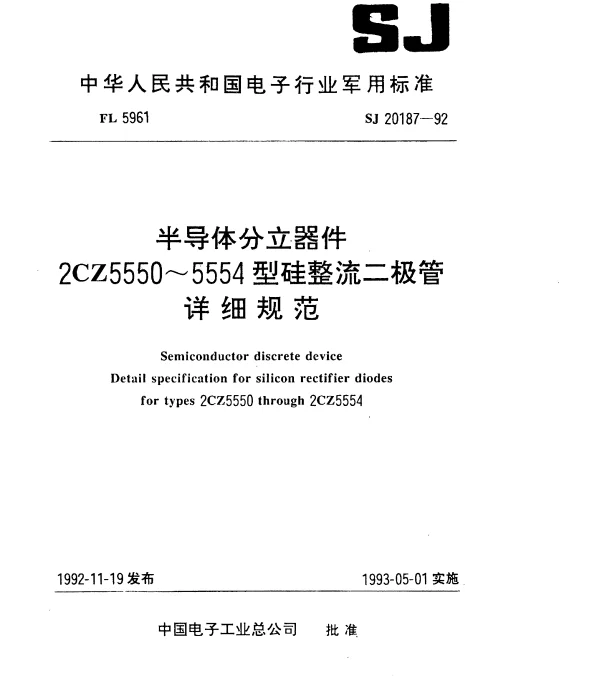 SJ

中华人民共和国电子行业军用标准

FL 5961

SJ 20187—92

半导体分立器件
2CZ5550～5554型硅整流二极管
详细规范

Semiconductor discrete device
Detail specification for silicon rectifier diodes
for types 2CZ5550 through 2CZ5554

1992-11-19 发布

1993-05-01 实施

中国电子工业总公司 批准